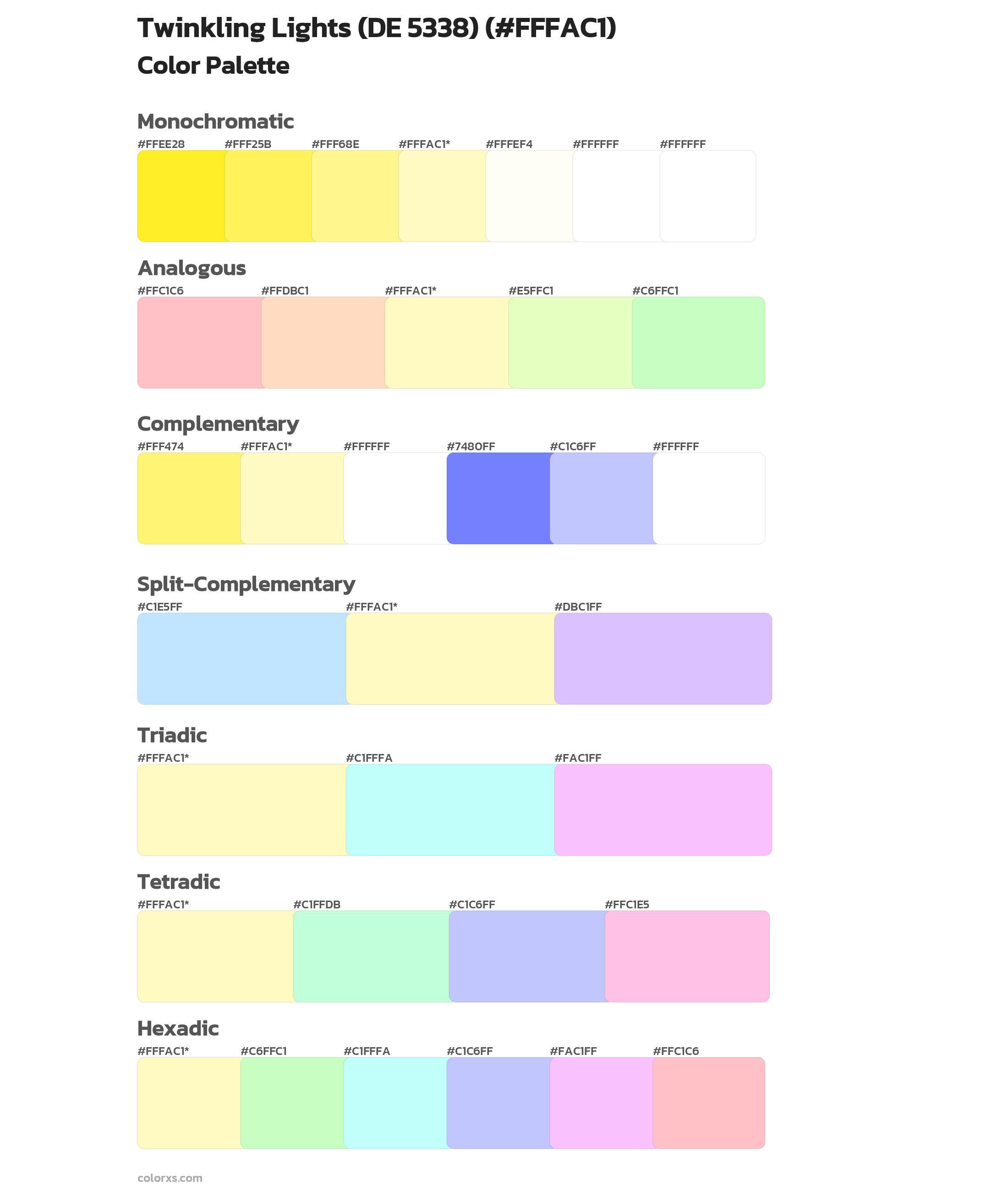 Twinkling Lights (DE 5338) (#FFFAC1)
Color Palette

Monochromatic

#FFEE28 #FFF25B #FFF68E #FFFAC1* #FFFEF4 #FFFFFF #FFFFFF

Analogous

#FFC1C6 #FFDBC1 #FFFAC1* #E5FFC1 #C6FFC1

Complementary

#FFF474 #FFFAC1* #FFFFFF #7480FF #C1C6FF #FFFFFF

Split-Complementary

#C1E5FF #FFFAC1* #DBC1FF

Triadic

#FFFAC1* #C1FFFA #FAC1FF

Tetradic

#FFFAC1* #C1FFDB #C1C6FF #FFC1E5

Hexadic

#FFFAC1* #C6FFC1 #C1FFFA #C1C6FF #FAC1FF #FFC1C6

colorxs.com